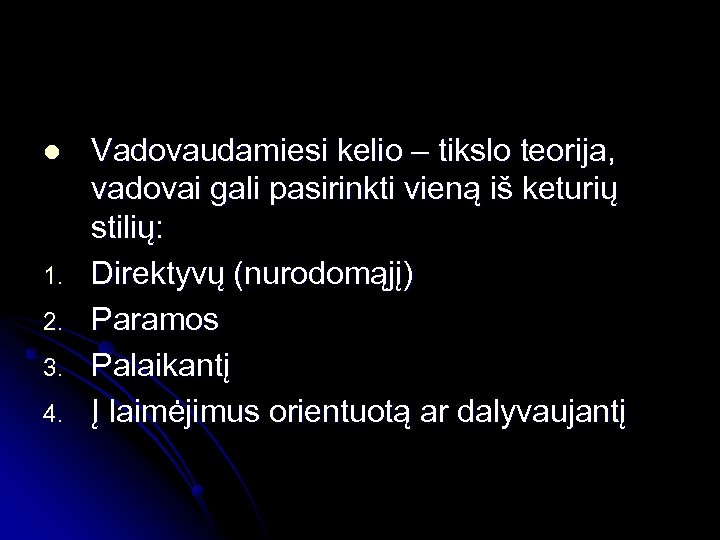 • Vadovaudamiesi kelio – tikslo teorija, vadovai gali pasirinkti vieną iš keturių stilių:

1. Direktyvų (nurodomąjį)
2. Paramos
3. Palaikantį
4. Į laimėjimus orientuotą ar dalyvaujantį